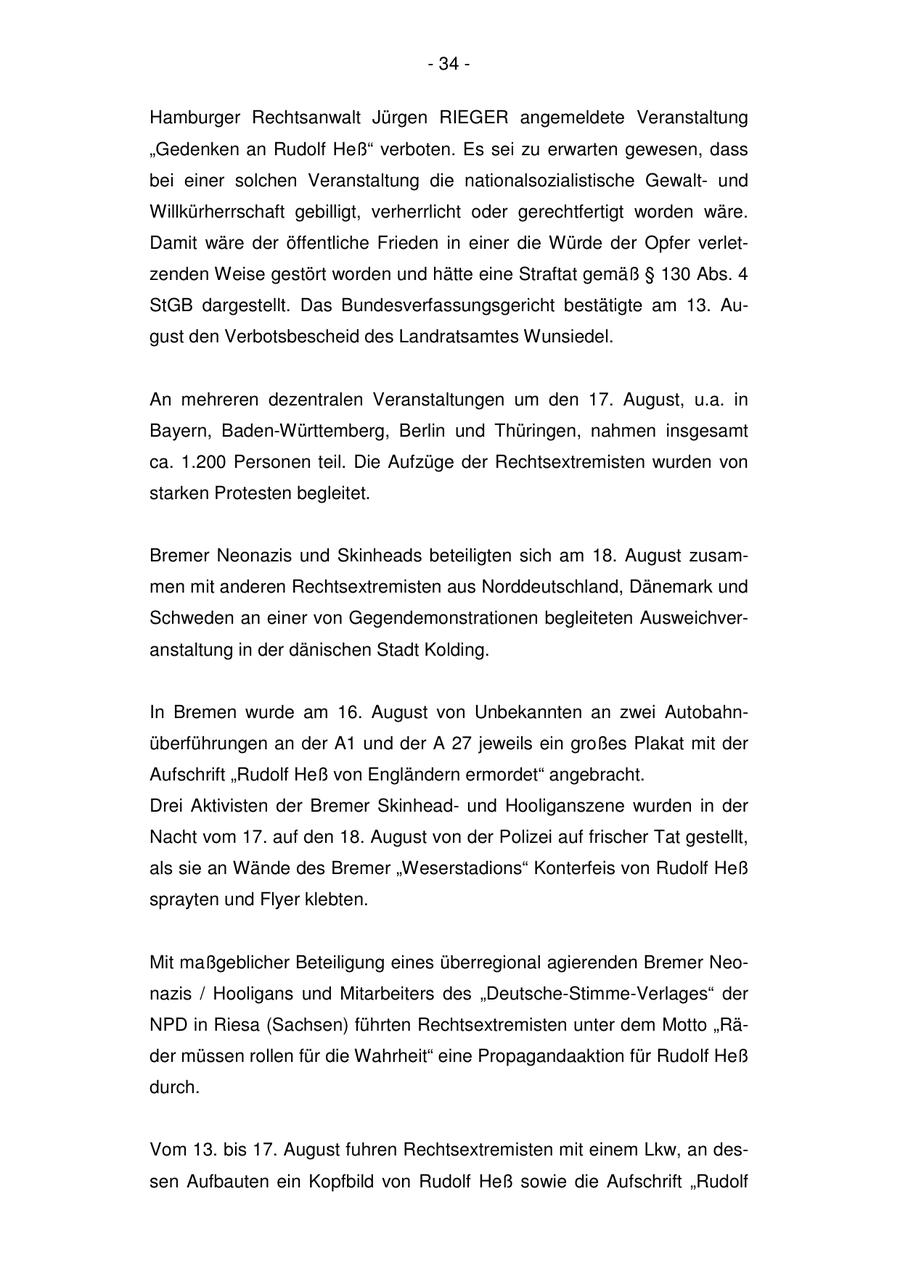 - 34 -

Hamburger Rechtsanwalt Jürgen RIEGER angemeldete Veranstaltung „Gedenken an Rudolf Heß“ verboten. Es sei zu erwarten gewesen, dass bei einer solchen Veranstaltung die nationalsozialistische Gewalt- und Willkürherrschaft gebilligt, verherrlicht oder gerechtfertigt worden wäre. Damit wäre der öffentliche Frieden in einer die Würde der Opfer verletzenden Weise gestört worden und hätte eine Straftat gemäß § 130 Abs. 4 StGB dargestellt. Das Bundesverfassungsgericht bestätigte am 13. August den Verbotsbescheid des Landratsamtes Wunsiedel.

An mehreren dezentralen Veranstaltungen um den 17. August, u.a. in Bayern, Baden-Württemberg, Berlin und Thüringen, nahmen insgesamt ca. 1.200 Personen teil. Die Aufzüge der Rechtsextremisten wurden von starken Protesten begleitet.

Bremer Neonazis und Skinheads beteiligten sich am 18. August zusammen mit anderen Rechtsextremisten aus Norddeutschland, Dänemark und Schweden an einer von Gegendemonstrationen begleiteten Ausweichveranstaltung in der dänischen Stadt Kolding.

In Bremen wurde am 16. August von Unbekannten an zwei Autobahnüberführungen an der A1 und der A 27 jeweils ein großes Plakat mit der Aufschrift „Rudolf Heß von Engländern ermordet“ angebracht.
Drei Aktivisten der Bremer Skinhead- und Hooliganszene wurden in der Nacht vom 17. auf den 18. August von der Polizei auf frischer Tat gestellt, als sie an Wände des Bremer „Weserstadions“ Konterfeis von Rudolf Heß sprayten und Flyer klebten.

Mit maßgeblicher Beteiligung eines überregional agierenden Bremer Neonazis / Hooligans und Mitarbeiters des „Deutsche-Stimme-Verlages“ der NPD in Riesa (Sachsen) führten Rechtsextremisten unter dem Motto „Räder müssen rollen für die Wahrheit“ eine Propagandaaktion für Rudolf Heß durch.

Vom 13. bis 17. August fuhren Rechtsextremisten mit einem Lkw, an dessen Aufbauten ein Kopfbild von Rudolf Heß sowie die Aufschrift „Rudolf